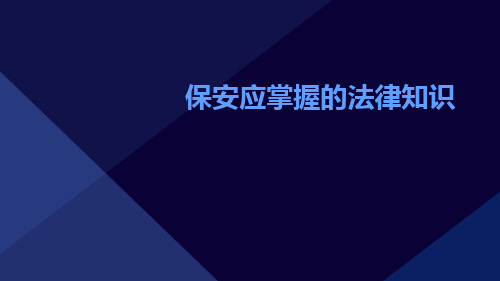 保安应掌握的法律知识